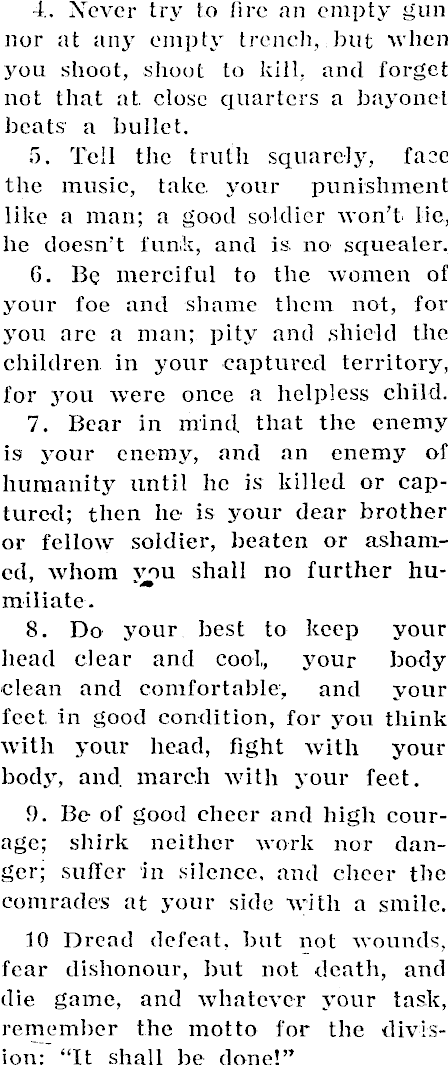 4. Never try to fire an empty gun nor at any empty trench, but when you shoot, shoot to kill, and forget not that at close quarters a bayonet beats a bullet.

5. Tell the truth squarely, face the music, take your punishment like a man; a good soldier won't lie, he doesn't funk, and is no squealer.

6. Be merciful to the women of your foe and shame them not, for you are a man; pity and shield the children in your captured territory, for you were once a helpless child.

7. Bear in mind that the enemy is your enemy, and an enemy of humanity until he is killed or captured; then he is your dear brother or fellow soldier, beaten or ashamed, whom you shall no further humiliate.

8. Do your best to keep your head clear and cool, your body clean and comfortable, and your feet in good condition, for you think with your head, fight with your body, and march with your feet.

9. Be of good cheer and high courage; shirk neither work nor danger; suffer in silence, and cheer the comrades at your side with a smile.

10 Dread defeat, but not wounds, fear dishonour, but not death, and die game, and whatever your task, remember the motto for the division: "It shall be done!"